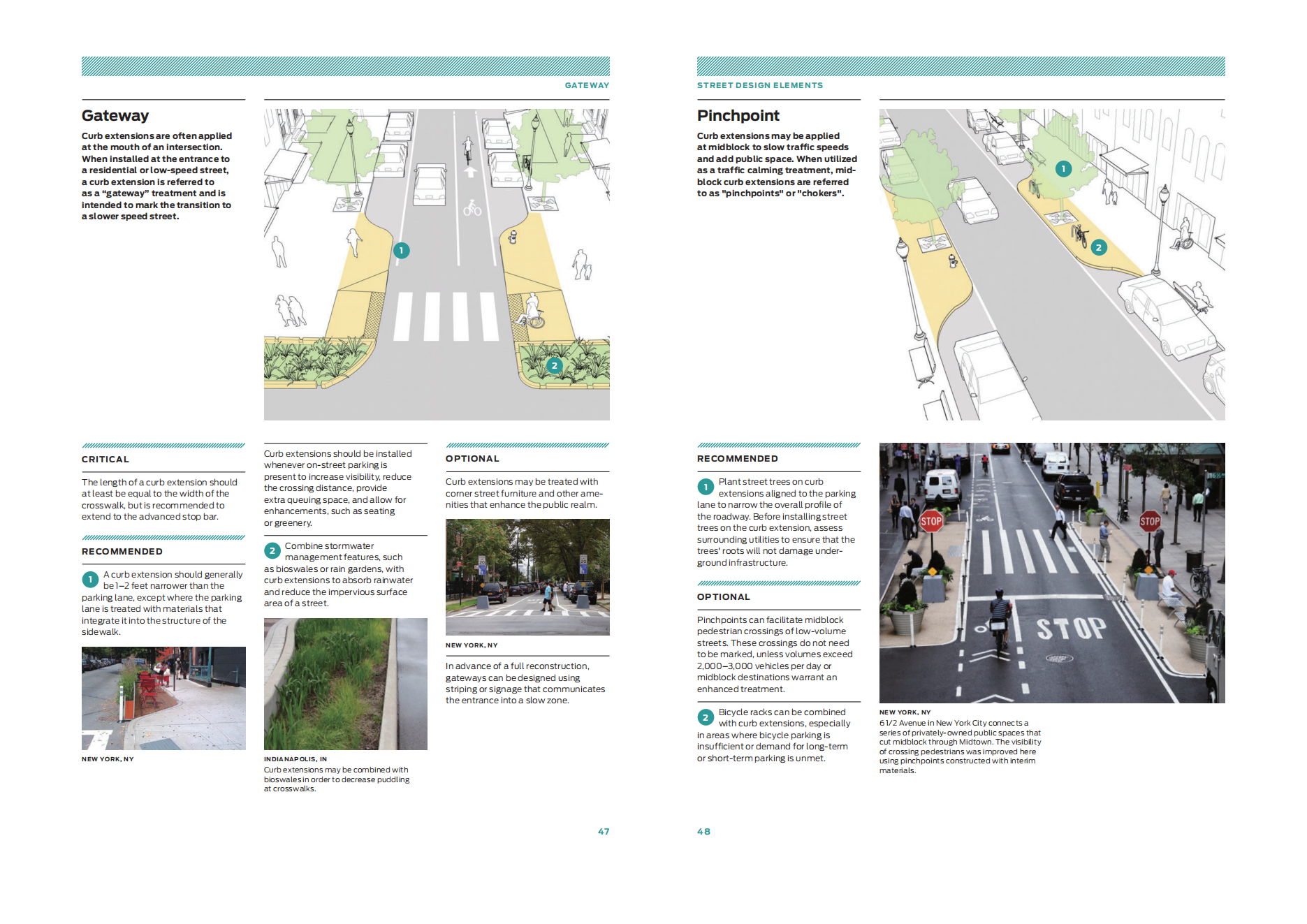 GATEWAY

Gateway

Curb extensions are often applied at the mouth of an intersection. When installed at the entrance to a residential or low-speed street, a curb extension is referred to as a "gateway" treatment and is intended to mark the transition to a slower speed street.

1

2

CRITICAL

The length of a curb extension should at least be equal to the width of the crosswalk, but is recommended to extend to the advanced stop bar.

RECOMMENDED

1 A curb extension should generally be 1–2 feet narrower than the parking lane, except where the parking lane is treated with materials that integrate it into the structure of the sidewalk.

NEW YORK, NY

Curb extensions should be installed whenever on-street parking is present to increase visibility, reduce the crossing distance, provide extra queuing space, and allow for enhancements, such as seating or greenery.

2 Combine stormwater management features, such as bioswales or rain gardens, with curb extensions to absorb rainwater and reduce the impervious surface area of a street.

INDIANAPOLIS, IN
Curb extensions may be combined with bioswales in order to decrease puddling at crosswalks.

OPTIONAL

Curb extensions may be treated with corner street furniture and other amenities that enhance the public realm.

NEW YORK, NY

In advance of a full reconstruction, gateways can be designed using striping or signage that communicates the entrance into a slow zone.

47

STREET DESIGN ELEMENTS

Pinchpoint

Curb extensions may be applied at midblock to slow traffic speeds and add public space. When utilized as a traffic calming treatment, midblock curb extensions are referred to as "pinchpoints" or "chokers".

1

2

RECOMMENDED

1 Plant street trees on curb extensions aligned to the parking lane to narrow the overall profile of the roadway. Before installing street trees on the curb extension, assess surrounding utilities to ensure that the trees' roots will not damage underground infrastructure.

OPTIONAL

Pinchpoints can facilitate midblock pedestrian crossings of low-volume streets. These crossings do not need to be marked, unless volumes exceed 2,000–3,000 vehicles per day or midblock destinations warrant an enhanced treatment.

2 Bicycle racks can be combined with curb extensions, especially in areas where bicycle parking is insufficient or demand for long-term or short-term parking is unmet.

STOP

STOP

STOP

NEW YORK, NY
6 1/2 Avenue in New York City connects a series of privately-owned public spaces that cut midblock through Midtown. The visibility of crossing pedestrians was improved here using pinchpoints constructed with interim materials.

48